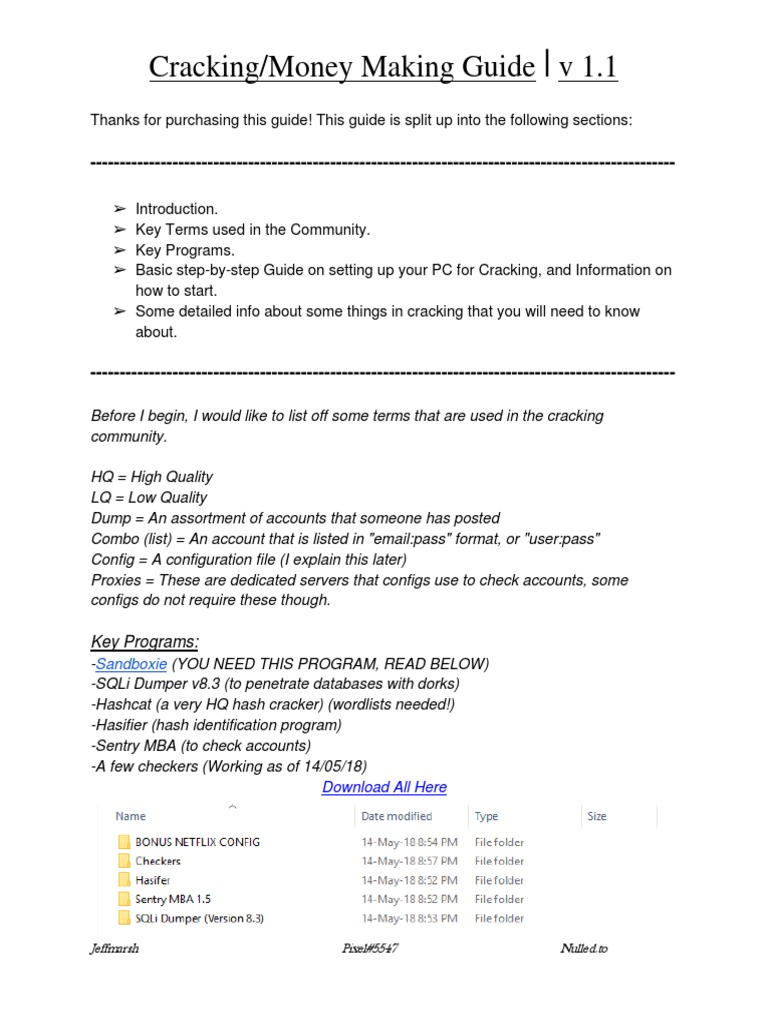 Cracking/Money Making Guide | v 1.1

Thanks for purchasing this guide! This guide is split up into the following sections:

----------------------------------------------------------------------------------------------------

➢ Introduction.
➢ Key Terms used in the Community.
➢ Key Programs.
➢ Basic step-by-step Guide on setting up your PC for Cracking, and Information on how to start.
➢ Some detailed info about some things in cracking that you will need to know about.

----------------------------------------------------------------------------------------------------

Before I begin, I would like to list off some terms that are used in the cracking community.

HQ = High Quality
LQ = Low Quality
Dump = An assortment of accounts that someone has posted
Combo (list) = An account that is listed in "email:pass" format, or "user:pass"
Config = A configuration file (I explain this later)
Proxies = These are dedicated servers that configs use to check accounts, some configs do not require these though.

Key Programs:
-Sandboxie (YOU NEED THIS PROGRAM, READ BELOW)
-SQLi Dumper v8.3 (to penetrate databases with dorks)
-Hashcat (a very HQ hash cracker) (wordlists needed!)
-Hasifier (hash identification program)
-Sentry MBA (to check accounts)
-A few checkers (Working as of 14/05/18)
Download All Here

| Name | Date modified | Type | Size |
|---|---|---|---|
| BONUS NETFLIX CONFIG | 14-May-18 8:54 PM | File folder | |
| Checkers | 14-May-18 8:57 PM | File folder | |
| Hasifer | 14-May-18 8:52 PM | File folder | |
| Sentry MBA 1.5 | 14-May-18 8:52 PM | File folder | |
| SQLi Dumper (Version 8.3) | 14-May-18 8:53 PM | File folder | |

Jeffmarsh Pixel#5547 Nulled.to